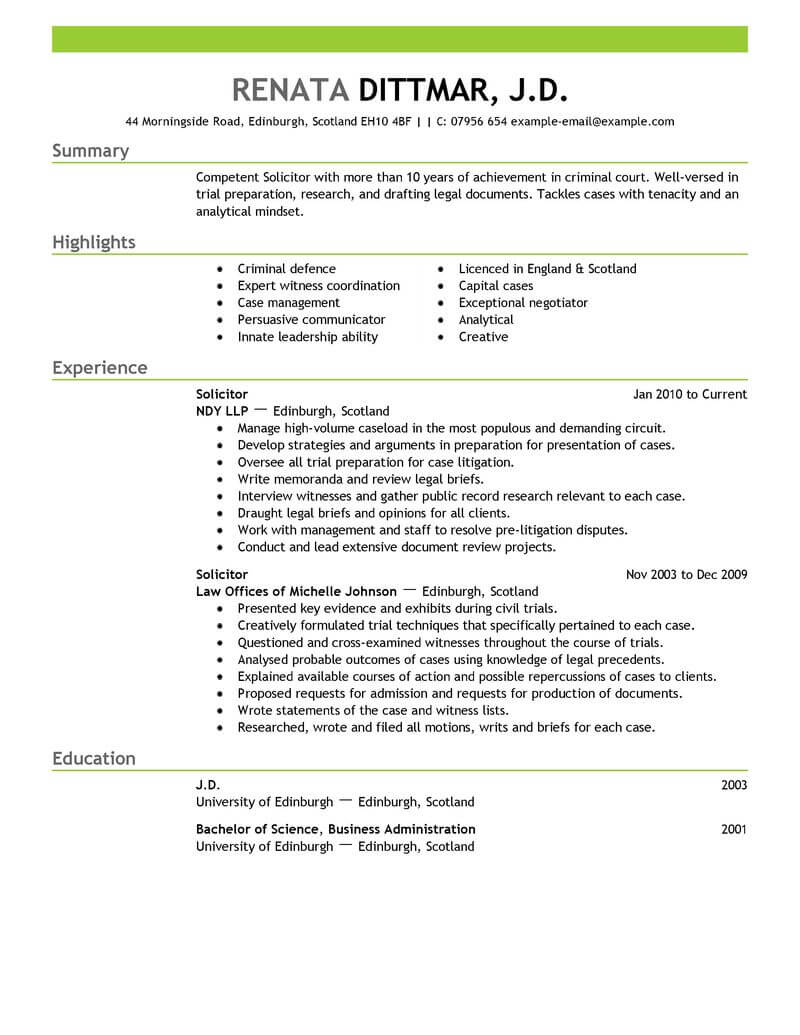 RENATA DITTMAR, J.D.

44 Morningside Road, Edinburgh, Scotland EH10 4BF | | C: 07956 654 example-email@example.com

Summary

Competent Solicitor with more than 10 years of achievement in criminal court. Well-versed in trial preparation, research, and drafting legal documents. Tackles cases with tenacity and an analytical mindset.

Highlights

- Criminal defence
- Expert witness coordination
- Case management
- Persuasive communicator
- Innate leadership ability

- Licenced in England & Scotland
- Capital cases
- Exceptional negotiator
- Analytical
- Creative

Experience

Solicitor
Jan 2010 to Current
NDY LLP — Edinburgh, Scotland
- Manage high-volume caseload in the most populous and demanding circuit.
- Develop strategies and arguments in preparation for presentation of cases.
- Oversee all trial preparation for case litigation.
- Write memoranda and review legal briefs.
- Interview witnesses and gather public record research relevant to each case.
- Draught legal briefs and opinions for all clients.
- Work with management and staff to resolve pre-litigation disputes.
- Conduct and lead extensive document review projects.

Solicitor
Nov 2003 to Dec 2009
Law Offices of Michelle Johnson — Edinburgh, Scotland
- Presented key evidence and exhibits during civil trials.
- Creatively formulated trial techniques that specifically pertained to each case.
- Questioned and cross-examined witnesses throughout the course of trials.
- Analysed probable outcomes of cases using knowledge of legal precedents.
- Explained available courses of action and possible repercussions of cases to clients.
- Proposed requests for admission and requests for production of documents.
- Wrote statements of the case and witness lists.
- Researched, wrote and filed all motions, writs and briefs for each case.

Education

J.D.
2003
University of Edinburgh — Edinburgh, Scotland

Bachelor of Science, Business Administration
2001
University of Edinburgh — Edinburgh, Scotland